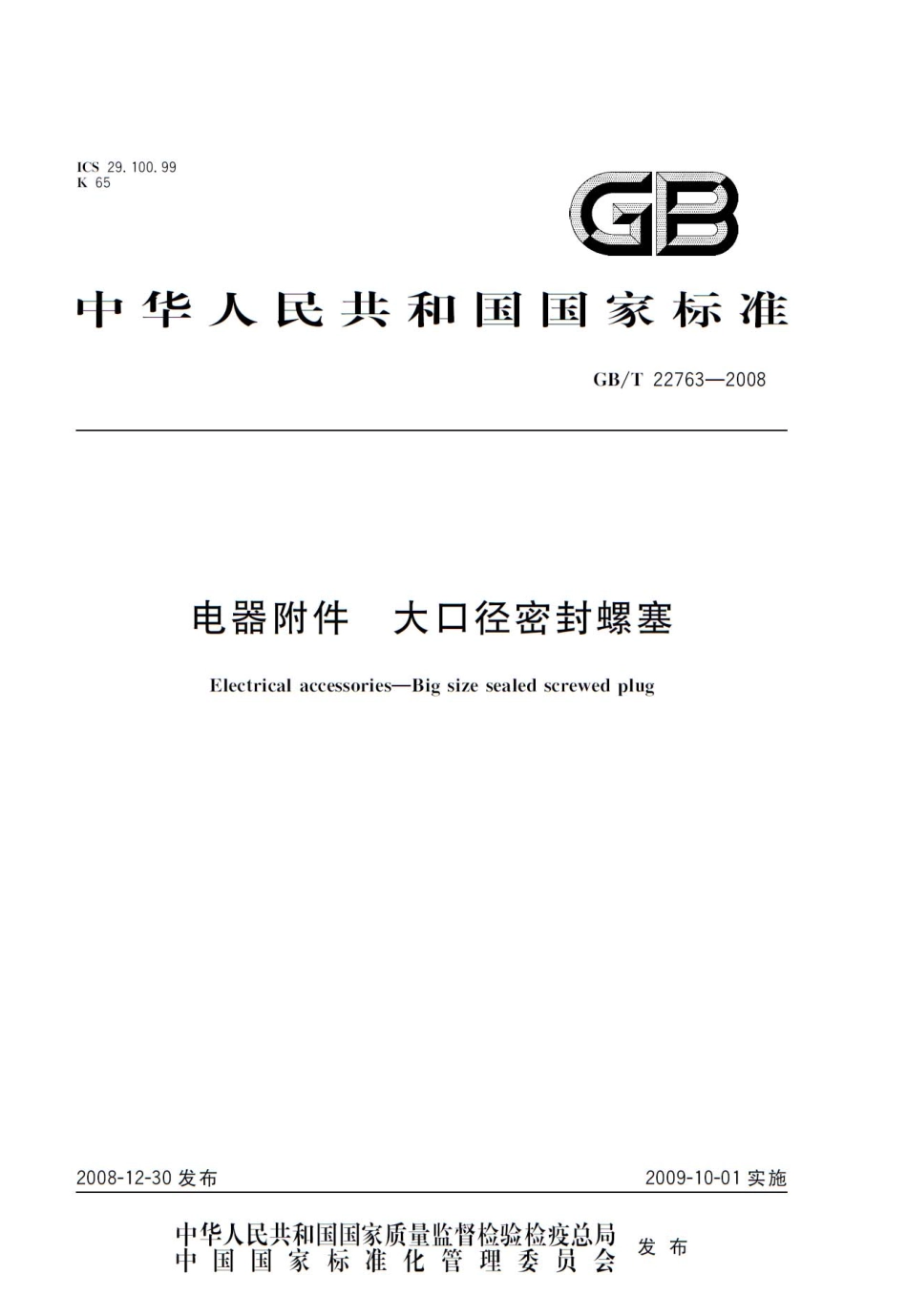 ICS 29.100.99
K 65

GB

中华人民共和国国家标准

GB/T 22763—2008

电器附件　大口径密封螺塞

Electrical accessories—Big size sealed screwed plug

2008-12-30 发布

2009-10-01 实施

中华人民共和国国家质量监督检验检疫总局
中国国家标准化管理委员会

发布